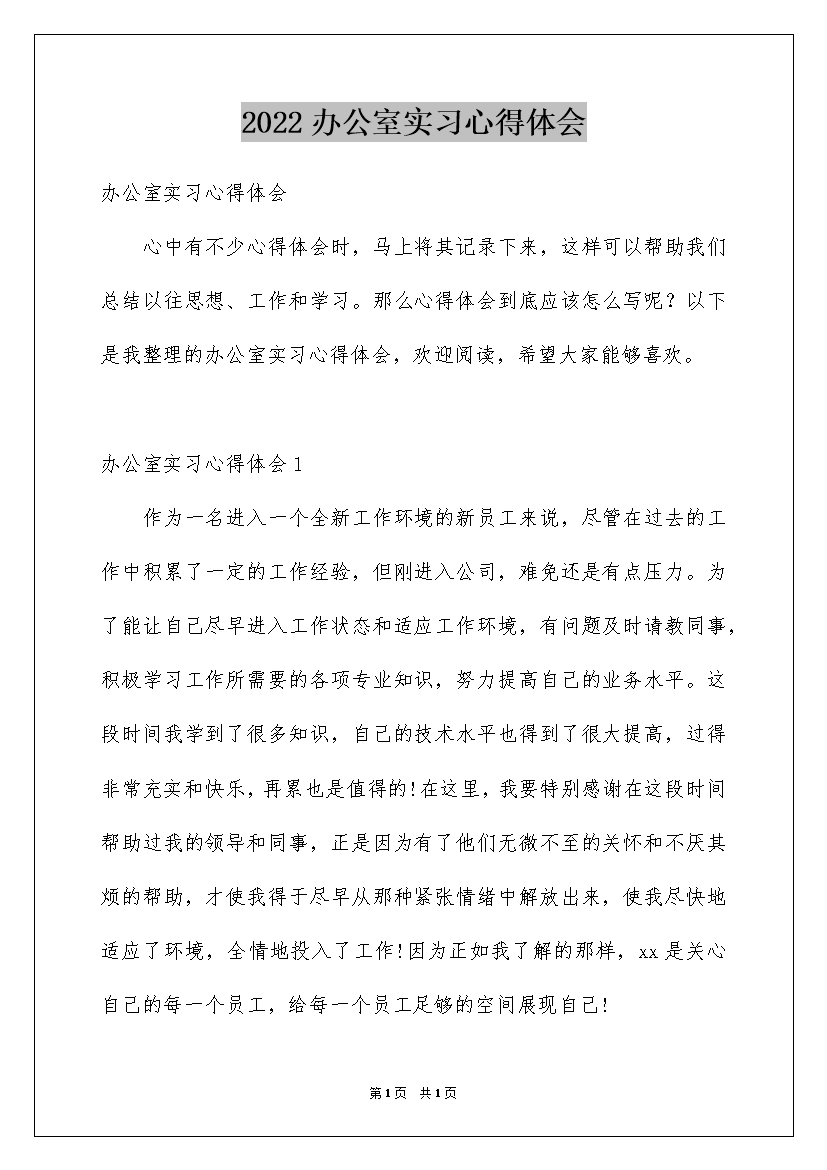 2022办公室实习心得体会

办公室实习心得体会

心中有不少心得体会时，马上将其记录下来，这样可以帮助我们总结以往思想、工作和学习。那么心得体会到底应该怎么写呢？以下是我整理的办公室实习心得体会，欢迎阅读，希望大家能够喜欢。

办公室实习心得体会1

作为一名进入一个全新工作环境的新员工来说，尽管在过去的工作中积累了一定的工作经验，但刚进入公司，难免还是有点压力。为了能让自己尽早进入工作状态和适应工作环境，有问题及时请教同事，积极学习工作所需要的各项专业知识，努力提高自己的业务水平。这段时间我学到了很多知识，自己的技术水平也得到了很大提高，过得非常充实和快乐，再累也是值得的!在这里，我要特别感谢在这段时间帮助过我的领导和同事，正是因为有了他们无微不至的关怀和不厌其烦的帮助，才使我得于尽早从那种紧张情绪中解放出来，使我尽快地适应了环境，全情地投入了工作!因为正如我了解的那样，xx是关心自己的每一个员工，给每一个员工足够的空间展现自己!

第1页 共1页